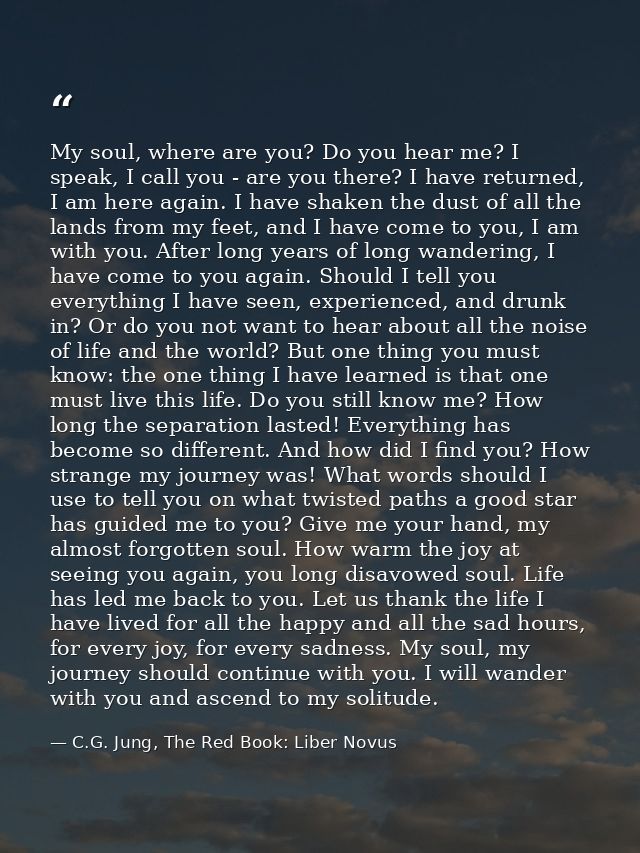 “

My soul, where are you? Do you hear me? I speak, I call you - are you there? I have returned, I am here again. I have shaken the dust of all the lands from my feet, and I have come to you, I am with you. After long years of long wandering, I have come to you again. Should I tell you everything I have seen, experienced, and drunk in? Or do you not want to hear about all the noise of life and the world? But one thing you must know: the one thing I have learned is that one must live this life. Do you still know me? How long the separation lasted! Everything has become so different. And how did I find you? How strange my journey was! What words should I use to tell you on what twisted paths a good star has guided me to you? Give me your hand, my almost forgotten soul. How warm the joy at seeing you again, you long disavowed soul. Life has led me back to you. Let us thank the life I have lived for all the happy and all the sad hours, for every joy, for every sadness. My soul, my journey should continue with you. I will wander with you and ascend to my solitude.

— C.G. Jung, The Red Book: Liber Novus